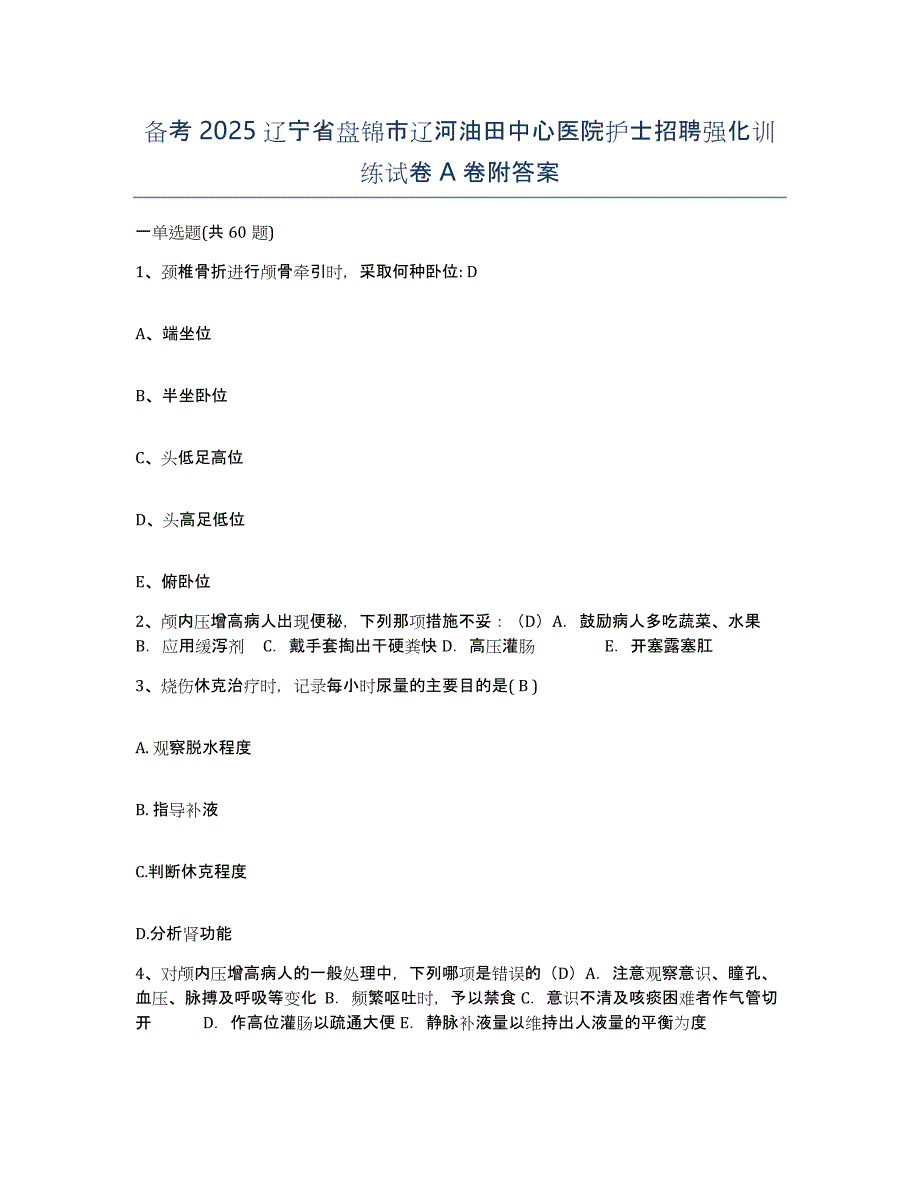 备考 2025 辽宁省盘锦市辽河油田中心医院护士招聘强化训练试卷 A 卷附答案

一单选题(共 60 题)

1、颈椎骨折进行颅骨牵引时，采取何种卧位: D

A、端坐位

B、半坐卧位

C、头低足高位

D、头高足低位

E、俯卧位

2、颅内压增高病人出现便秘，下列那项措施不妥：（D）A. 鼓励病人多吃蔬菜、水果 B. 应用缓泻剂 C. 戴手套掏出干硬粪快 D. 高压灌肠 E. 开塞露塞肛

3、烧伤休克治疗时，记录每小时尿量的主要目的是( B )

A. 观察脱水程度

B. 指导补液

C.判断休克程度

D.分析肾功能

4、对颅内压增高病人的一般处理中，下列哪项是错误的（D）A. 注意观察意识、瞳孔、血压、脉搏及呼吸等变化 B. 频繁呕吐时，予以禁食 C. 意识不清及咳痰困难者作气管切开 D. 作高位灌肠以疏通大便 E. 静脉补液量以维持出人液量的平衡为度